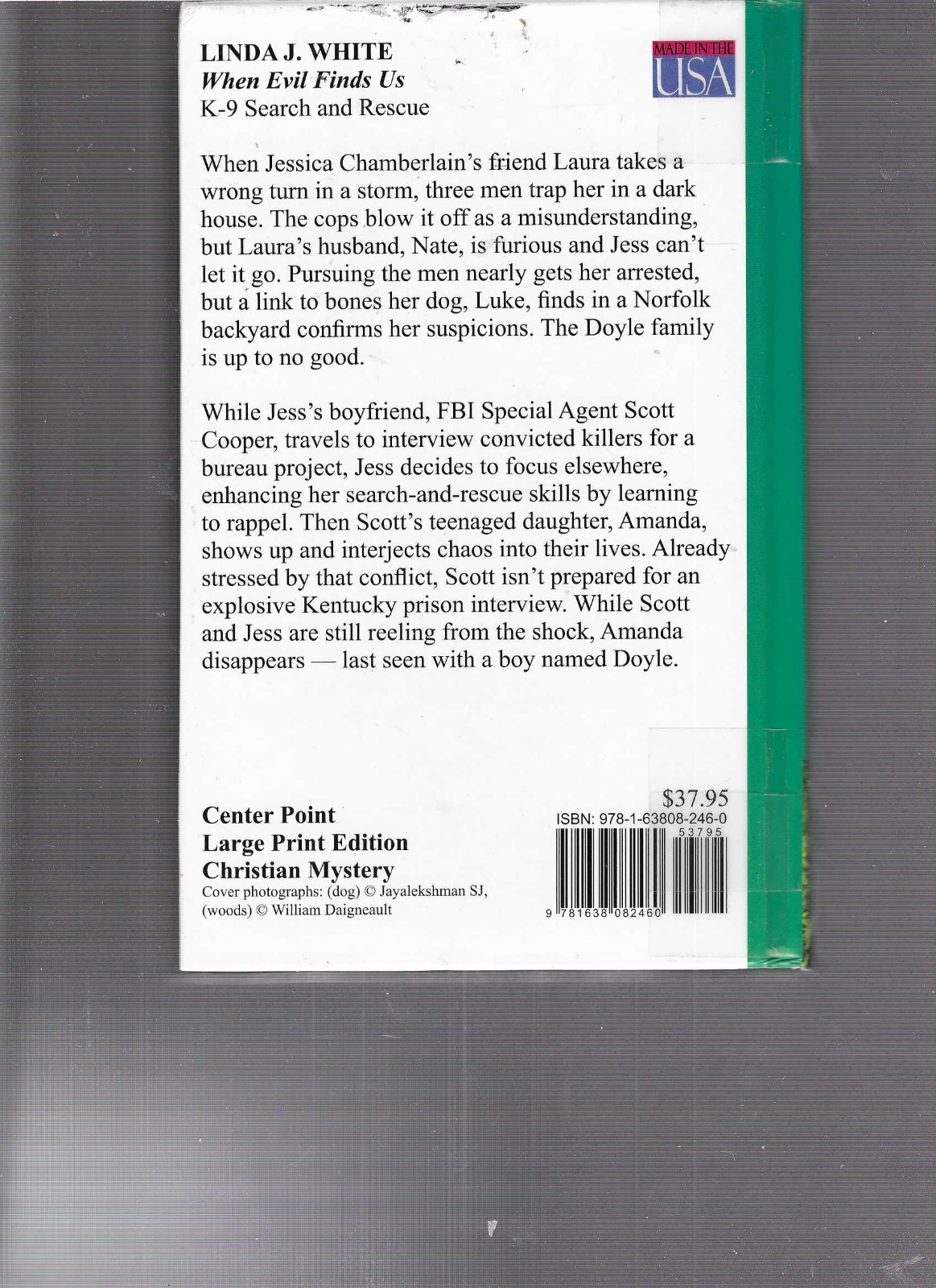 LINDA J. WHITE
When Evil Finds Us
K-9 Search and Rescue

MADE IN THE
USA

When Jessica Chamberlain's friend Laura takes a wrong turn in a storm, three men trap her in a dark house. The cops blow it off as a misunderstanding, but Laura's husband, Nate, is furious and Jess can't let it go. Pursuing the men nearly gets her arrested, but a link to bones her dog, Luke, finds in a Norfolk backyard confirms her suspicions. The Doyle family is up to no good.

While Jess's boyfriend, FBI Special Agent Scott Cooper, travels to interview convicted killers for a bureau project, Jess decides to focus elsewhere, enhancing her search-and-rescue skills by learning to rappel. Then Scott's teenaged daughter, Amanda, shows up and interjects chaos into their lives. Already stressed by that conflict, Scott isn't prepared for an explosive Kentucky prison interview. While Scott and Jess are still reeling from the shock, Amanda disappears — last seen with a boy named Doyle.

Center Point
Large Print Edition
Christian Mystery
Cover photographs: (dog) © Jayalekshman SJ,
(woods) © William Daigneault

$37.95
ISBN: 978-1-63808-246-0
53795
9 781638 082460